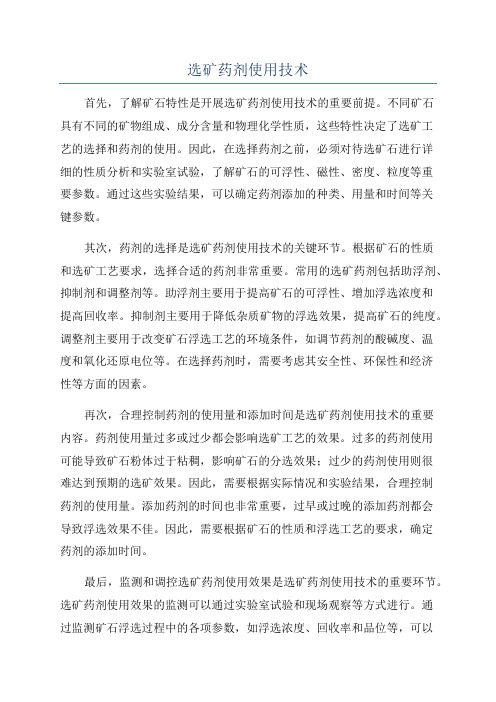 选矿药剂使用技术

首先，了解矿石特性是开展选矿药剂使用技术的重要前提。不同矿石具有不同的矿物组成、成分含量和物理化学性质，这些特性决定了选矿工艺的选择和药剂的使用。因此，在选择药剂之前，必须对待选矿石进行详细的性质分析和实验室试验，了解矿石的可浮性、磁性、密度、粒度等重要参数。通过这些实验结果，可以确定药剂添加的种类、用量和时间等关键参数。

其次，药剂的选择是选矿药剂使用技术的关键环节。根据矿石的性质和选矿工艺要求，选择合适的药剂非常重要。常用的选矿药剂包括助浮剂、抑制剂和调整剂等。助浮剂主要用于提高矿石的可浮性、增加浮选浓度和提高回收率。抑制剂主要用于降低杂质矿物的浮选效果，提高矿石的纯度。调整剂主要用于改变矿石浮选工艺的环境条件，如调节药剂的酸碱度、温度和氧化还原电位等。在选择药剂时，需要考虑其安全性、环保性和经济性等方面的因素。

再次，合理控制药剂的使用量和添加时间是选矿药剂使用技术的重要内容。药剂使用量过多或过少都会影响选矿工艺的效果。过多的药剂使用可能导致矿石粉体过于粘稠，影响矿石的分选效果；过少的药剂使用则很难达到预期的选矿效果。因此，需要根据实际情况和实验结果，合理控制药剂的使用量。添加药剂的时间也非常重要，过早或过晚的添加药剂都会导致浮选效果不佳。因此，需要根据矿石的性质和浮选工艺的要求，确定药剂的添加时间。

最后，监测和调控选矿药剂使用效果是选矿药剂使用技术的重要环节。选矿药剂使用效果的监测可以通过实验室试验和现场观察等方式进行。通过监测矿石浮选过程中的各项参数，如浮选浓度、回收率和品位等，可以